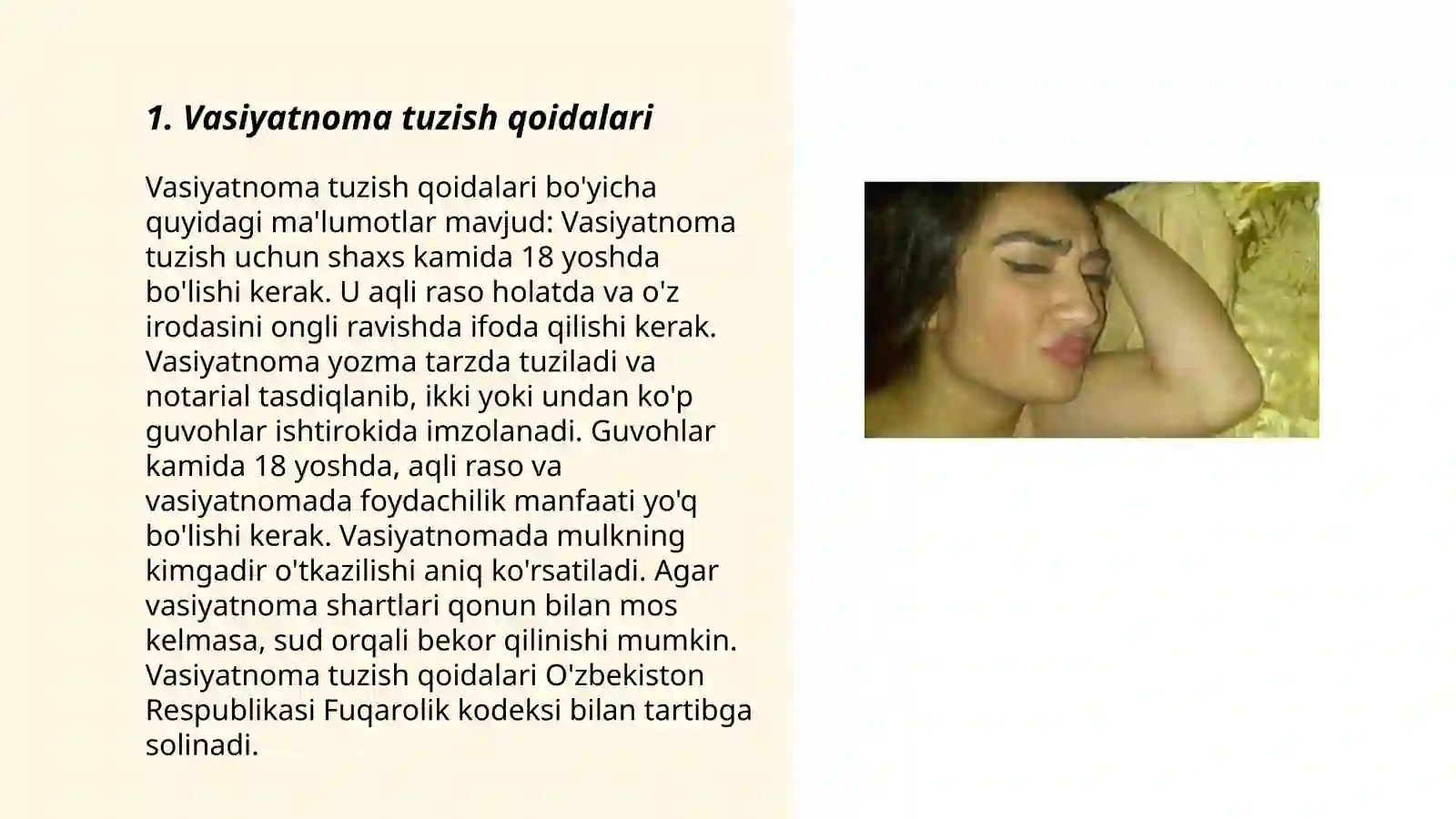 1. Vasiyatnoma tuzish qoidalari

Vasiyatnoma tuzish qoidalari bo'yicha quyidagi ma'lumotlar mavjud: Vasiyatnoma tuzish uchun shaxs kamida 18 yoshda bo'lishi kerak. U aqli raso holatda va o'z irodasini ongli ravishda ifoda qilishi kerak. Vasiyatnoma yozma tarzda tuziladi va notarial tasdiqlanib, ikki yoki undan ko'p guvohlar ishtirokida imzolanadi. Guvohlar kamida 18 yoshda, aqli raso va vasiyatnomada foydachilik manfaati yo'q bo'lishi kerak. Vasiyatnomada mulkning kimgadir o'tkazilishi aniq ko'rsatiladi. Agar vasiyatnoma shartlari qonun bilan mos kelmasa, sud orqali bekor qilinishi mumkin. Vasiyatnoma tuzish qoidalari O'zbekiston Respublikasi Fuqarolik kodeksi bilan tartibga solinadi.